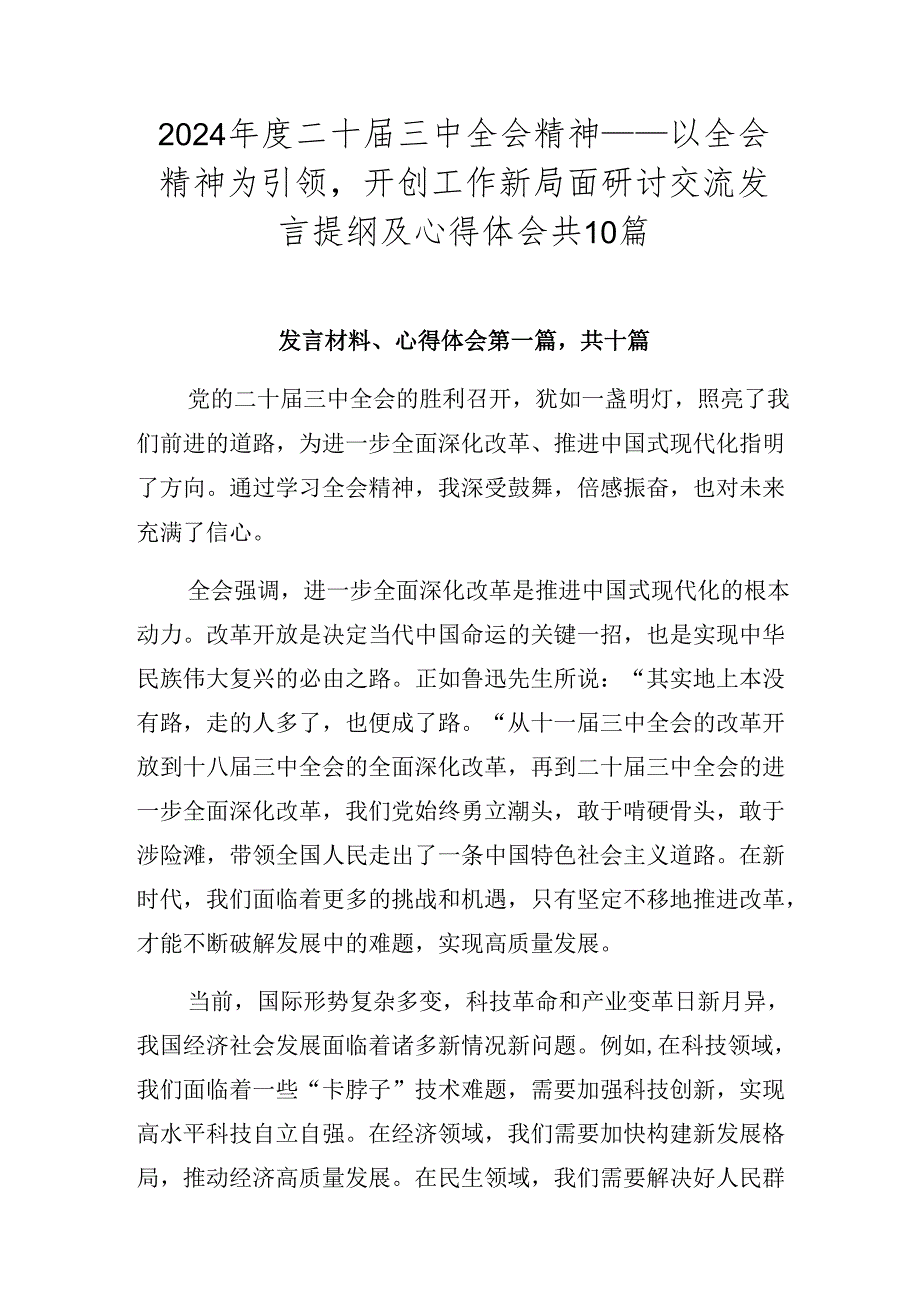 2024年度二十届三中全会精神——以全会精神为引领，开创工作新局面研讨交流发言提纲及心得体会共10篇

发言材料、心得体会第一篇，共十篇

党的二十届三中全会的胜利召开，犹如一盏明灯，照亮了我们前进的道路，为进一步全面深化改革、推进中国式现代化指明了方向。通过学习全会精神，我深受鼓舞，倍感振奋，也对未来充满了信心。

全会强调，进一步全面深化改革是推进中国式现代化的根本动力。改革开放是决定当代中国命运的关键一招，也是实现中华民族伟大复兴的必由之路。正如鲁迅先生所说：“其实地上本没有路，走的人多了，也便成了路。“从十一届三中全会的改革开放到十八届三中全会的全面深化改革，再到二十届三中全会的进一步全面深化改革，我们党始终勇立潮头，敢于啃硬骨头，敢于涉险滩，带领全国人民走出了一条中国特色社会主义道路。在新时代，我们面临着更多的挑战和机遇，只有坚定不移地推进改革，才能不断破解发展中的难题，实现高质量发展。

当前，国际形势复杂多变，科技革命和产业变革日新月异，我国经济社会发展面临着诸多新情况新问题。例如,在科技领域，我们面临着一些“卡脖子”技术难题，需要加强科技创新，实现高水平科技自立自强。在经济领域，我们需要加快构建新发展格局，推动经济高质量发展。在民生领域，我们需要解决好人民群